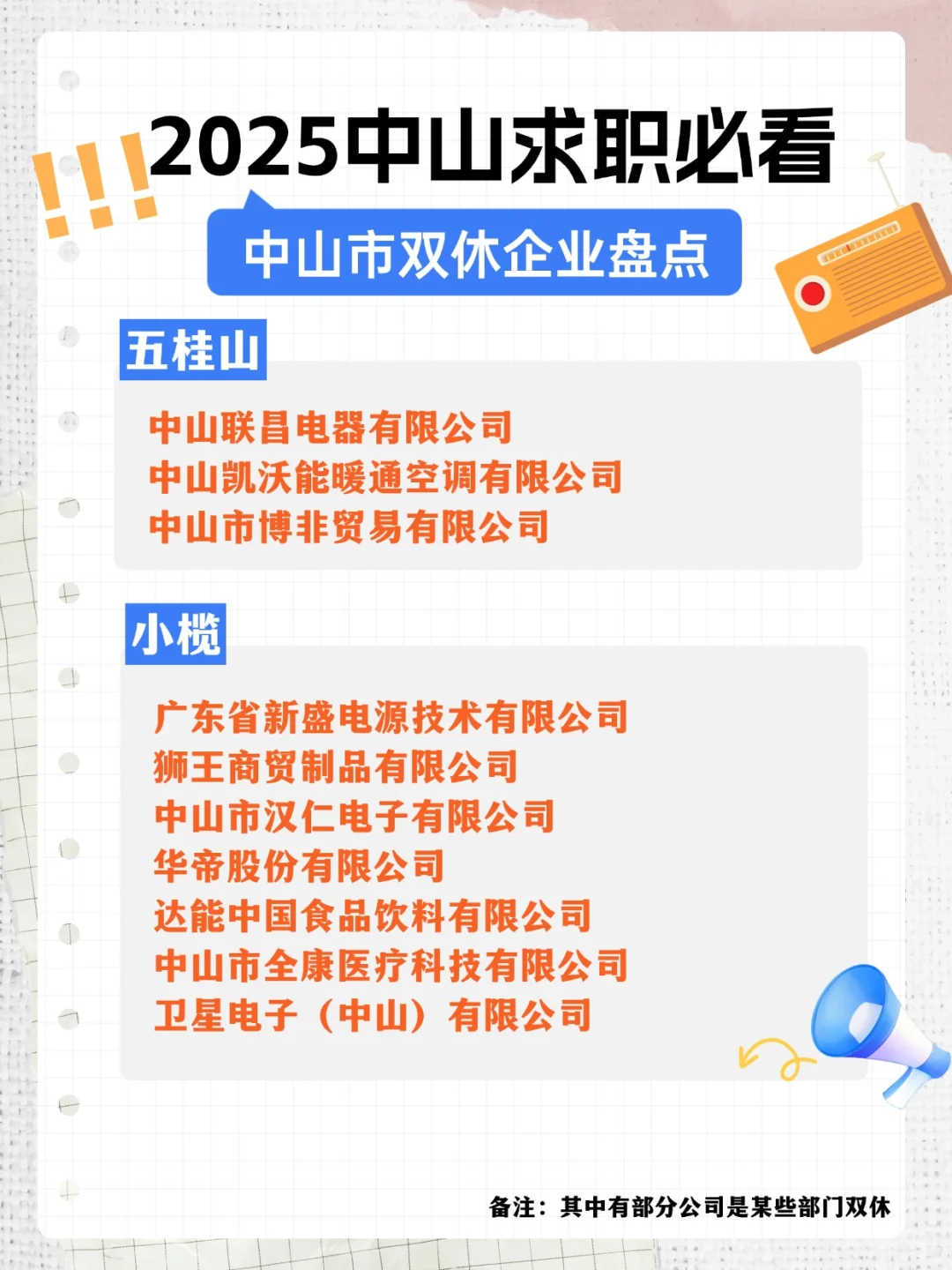 !!! 2025中山求职必看

中山市双休企业盘点

五桂山

中山联昌电器有限公司
中山凯沃能暖通空调有限公司
中山市博非贸易有限公司

小榄

广东省新盛电源技术有限公司
狮王商贸制品有限公司
中山市汉仁电子有限公司
华帝股份有限公司
达能中国食品饮料有限公司
中山市全康医疗科技有限公司
卫星电子（中山）有限公司

备注：其中有部分公司是某些部门双休